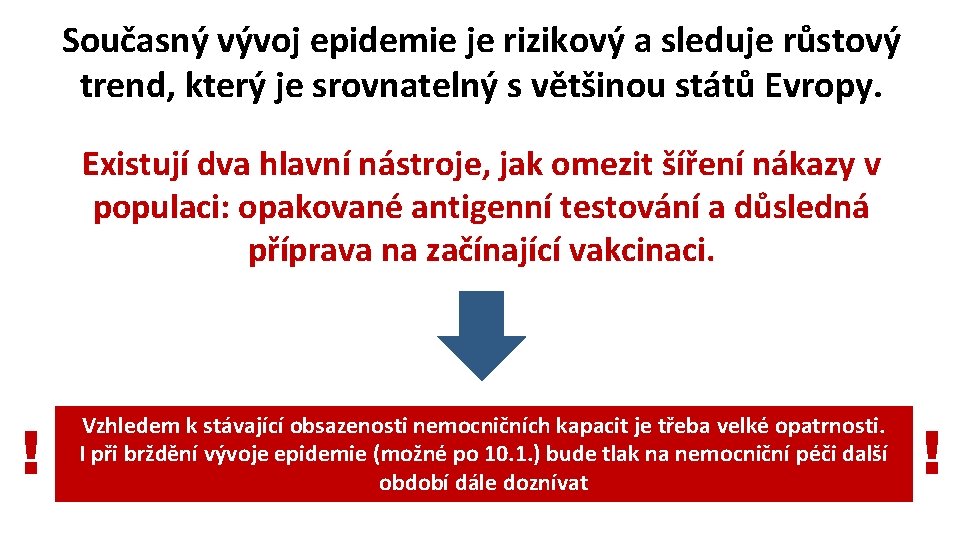 Současný vývoj epidemie je rizikový a sleduje růstový trend, který je srovnatelný s většinou států Evropy.

Existují dva hlavní nástroje, jak omezit šíření nákazy v populaci: opakované antigenní testování a důsledná příprava na začínající vakcinaci.

!

Vzhledem k stávající obsazenosti nemocničních kapacit je třeba velké opatrnosti. I při brždění vývoje epidemie (možné po 10.1.) bude tlak na nemocniční péči další období dále doznívat

!